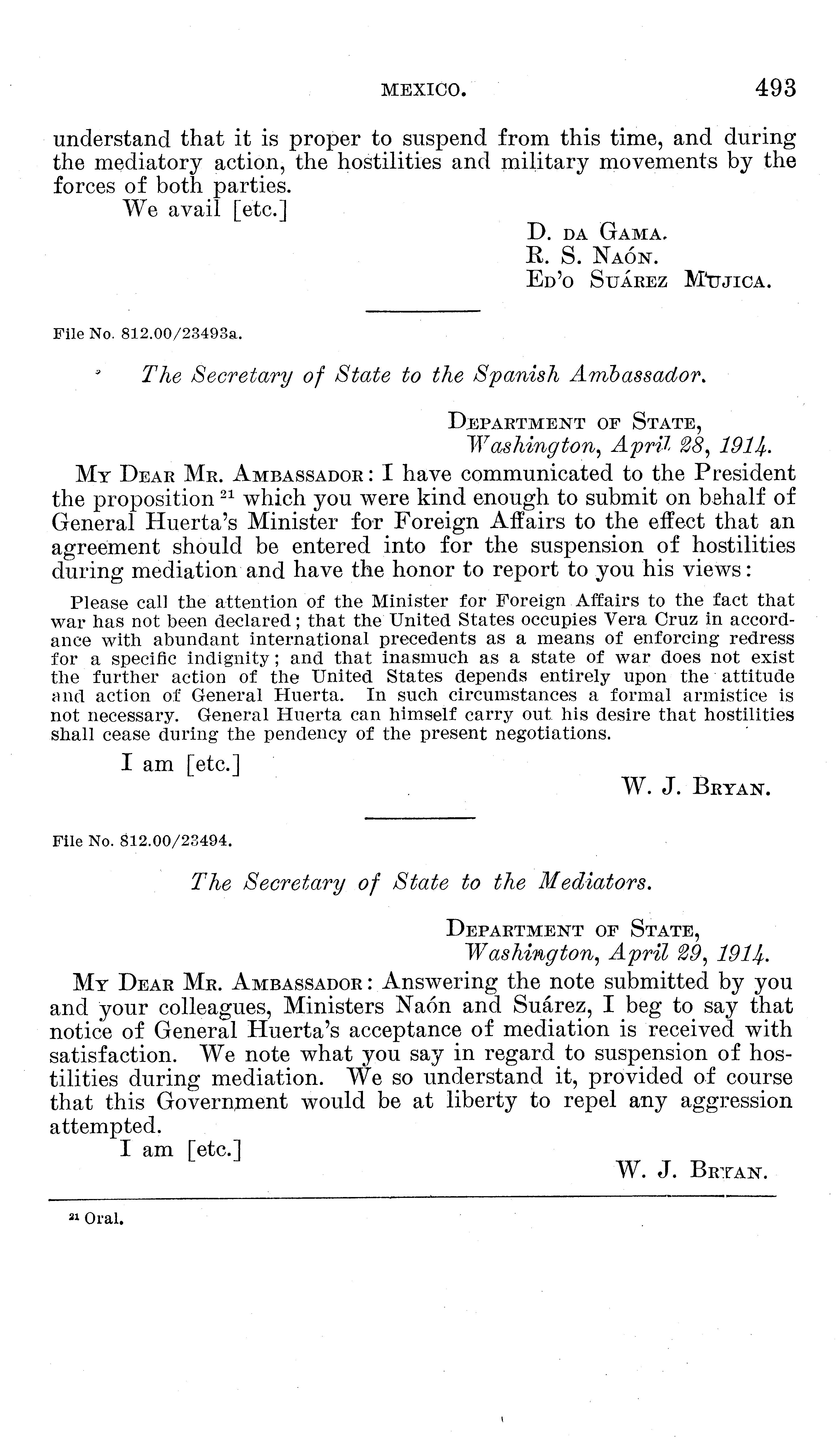 MEXICO. 493

understand that it is proper to suspend from this time, and during the mediatory action, the hostilities and military movements by the forces of both parties.

We avail [etc.]

D. DA GAMA.
R. S. NAÓN.
ED'O SUÁREZ MUJICA.

File No. 812.00/23493a.

The Secretary of State to the Spanish Ambassador.

DEPARTMENT OF STATE,
Washington, April 28, 1914.

MY DEAR MR. AMBASSADOR: I have communicated to the President the proposition $^{21}$ which you were kind enough to submit on behalf of General Huerta's Minister for Foreign Affairs to the effect that an agreement should be entered into for the suspension of hostilities during mediation and have the honor to report to you his views:

Please call the attention of the Minister for Foreign Affairs to the fact that war has not been declared; that the United States occupies Vera Cruz in accordance with abundant international precedents as a means of enforcing redress for a specific indignity; and that inasmuch as a state of war does not exist the further action of the United States depends entirely upon the attitude and action of General Huerta. In such circumstances a formal armistice is not necessary. General Huerta can himself carry out his desire that hostilities shall cease during the pendency of the present negotiations.

I am [etc.]

W. J. BRYAN.

File No. 812.00/23494.

The Secretary of State to the Mediators.

DEPARTMENT OF STATE,
Washington, April 29, 1914.

MY DEAR MR. AMBASSADOR: Answering the note submitted by you and your colleagues, Ministers Naón and Suárez, I beg to say that notice of General Huerta's acceptance of mediation is received with satisfaction. We note what you say in regard to suspension of hostilities during mediation. We so understand it, provided of course that this Government would be at liberty to repel any aggression attempted.

I am [etc.]

W. J. BRYAN.

$^{21}$ Oral.